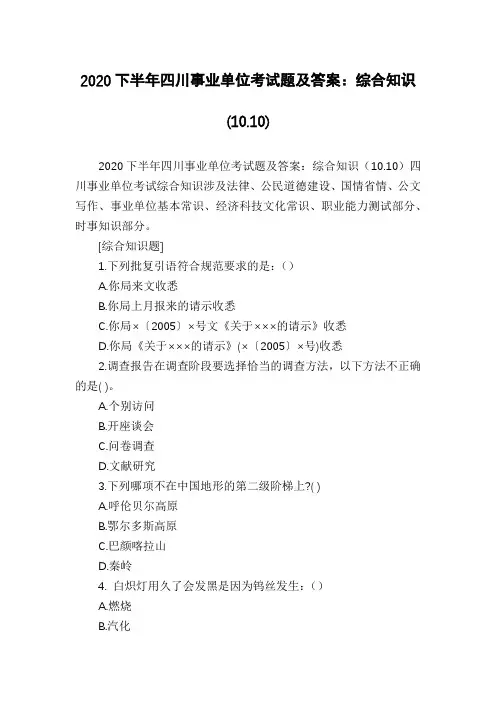 2020 下半年四川事业单位考试题及答案：综合知识

(10.10)

2020 下半年四川事业单位考试题及答案：综合知识（10.10）四川事业单位考试综合知识涉及法律、公民道德建设、国情省情、公文写作、事业单位基本常识、经济科技文化常识、职业能力测试部分、时事知识部分。

[综合知识题]

1.下列批复引语符合规范要求的是：()

A.你局来文收悉

B.你局上月报来的请示收悉

C.你局×〔2005〕×号文《关于×××的请示》收悉

D.你局《关于×××的请示》(×〔2005〕×号)收悉

2.调查报告在调查阶段要选择恰当的调查方法，以下方法不正确的是( )。

A.个别访问

B.开座谈会

C.问卷调查

D.文献研究

3.下列哪项不在中国地形的第二级阶梯上?( )

A.呼伦贝尔高原

B.鄂尔多斯高原

C.巴颜喀拉山

D.秦岭

4. 白炽灯用久了会发黑是因为钨丝发生：()

A.燃烧

B.汽化